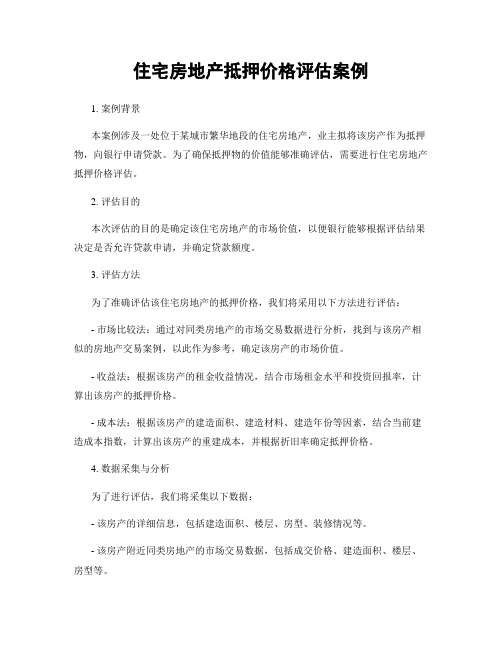 住宅房地产抵押价格评估案例

1. 案例背景

本案例涉及一处位于某城市繁华地段的住宅房地产，业主拟将该房产作为抵押物，向银行申请贷款。为了确保抵押物的价值能够准确评估，需要进行住宅房地产抵押价格评估。

2. 评估目的

本次评估的目的是确定该住宅房地产的市场价值，以便银行能够根据评估结果决定是否允许贷款申请，并确定贷款额度。

3. 评估方法

为了准确评估该住宅房地产的抵押价格，我们将采用以下方法进行评估：

- 市场比较法：通过对同类房地产的市场交易数据进行分析，找到与该房产相似的房地产交易案例，以此作为参考，确定该房产的市场价值。

- 收益法：根据该房产的租金收益情况，结合市场租金水平和投资回报率，计算出该房产的抵押价格。

- 成本法：根据该房产的建造面积、建造材料、建造年份等因素，结合当前建造成本指数，计算出该房产的重建成本，并根据折旧率确定抵押价格。

4. 数据采集与分析

为了进行评估，我们将采集以下数据：

- 该房产的详细信息，包括建造面积、楼层、房型、装修情况等。

- 该房产附近同类房地产的市场交易数据，包括成交价格、建造面积、楼层、房型等。